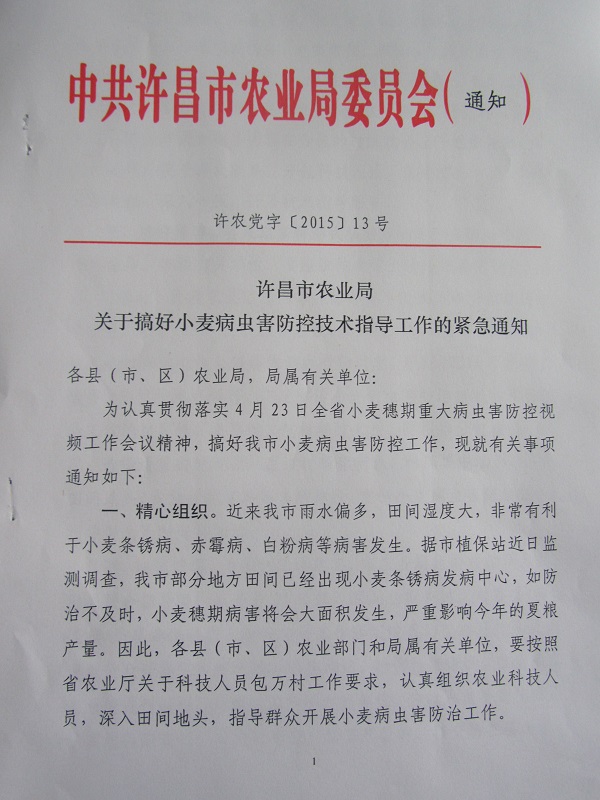 中共许昌市农业局委员会（通知）

许农党字〔2015〕13号

许昌市农业局
关于搞好小麦病虫害防控技术指导工作的紧急通知

各县（市、区）农业局，局属有关单位：

为认真贯彻落实4月23日全省小麦穗期重大病虫害防控视频工作会议精神，搞好我市小麦病虫害防控工作，现就有关事项通知如下：

一、精心组织。近来我市雨水偏多，田间湿度大，非常有利于小麦条锈病、赤霉病、白粉病等病害发生。据市植保站近日监测调查，我市部分地方田间已经出现小麦条锈病发病中心，如防治不及时，小麦穗期病害将会大面积发生，严重影响今年的夏粮产量。因此，各县（市、区）农业部门和局属有关单位，要按照省农业厅关于科技人员包万村工作要求，认真组织农业科技人员，深入田间地头，指导群众开展小麦病虫害防治工作。

1